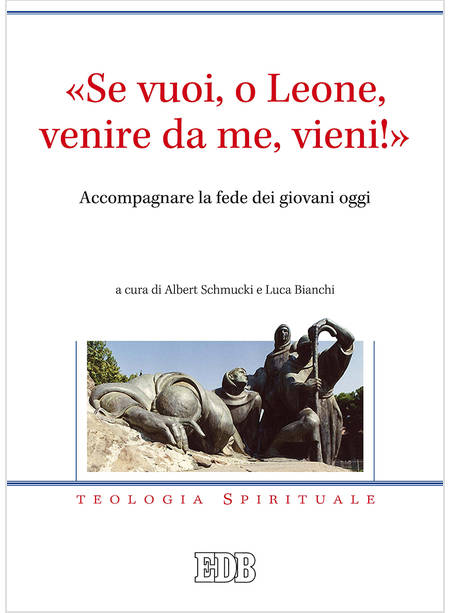 «Se vuoi, o Leone, venire da me, vieni!»

Accompagnare la fede dei giovani oggi

a cura di Albert Schmucki e Luca Bianchi

TEOLOGIA SPIRITUALE

EDB